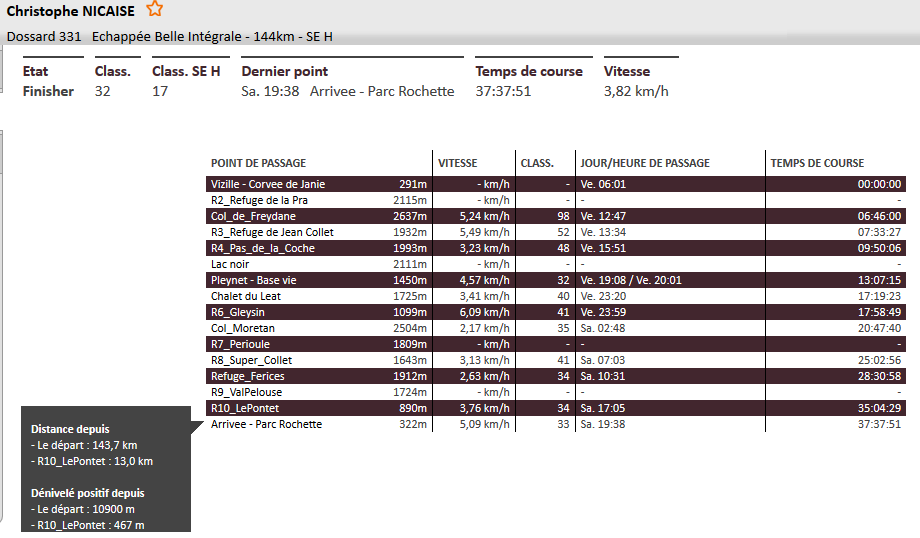 Christophe NICAISE

Dossard 331 Echappée Belle Intégrale - 144km - SE H

| Etat | Class. | Class. SE H | Dernier point | Temps de course | Vitesse |
|---|---|---|---|---|---|
| Finisher | 32 | 17 | Sa. 19:38 Arrivee - Parc Rochette | 37:37:51 | 3,82 km/h |

| POINT DE PASSAGE | | VITESSE | CLASS. | JOUR/HEURE DE PASSAGE | TEMPS DE COURSE |
|---|---|---|---|---|---|
| Vizille - Corvee de Janie | 291m | - km/h | - | Ve. 06:01 | 00:00:00 |
| R2_Refuge de la Pra | 2115m | - km/h | - | - | - |
| Col_de_Freydane | 2637m | 5,24 km/h | 98 | Ve. 12:47 | 06:46:00 |
| R3_Refuge de Jean Collet | 1932m | 5,49 km/h | 52 | Ve. 13:34 | 07:33:27 |
| R4_Pas_de_la_Coche | 1993m | 3,23 km/h | 48 | Ve. 15:51 | 09:50:06 |
| Lac noir | 2111m | - km/h | - | - | - |
| Pleynet - Base vie | 1450m | 4,57 km/h | 32 | Ve. 19:08 / Ve. 20:01 | 13:07:15 |
| Chalet du Leat | 1725m | 3,41 km/h | 40 | Ve. 23:20 | 17:19:23 |
| R6_Gleysin | 1099m | 6,09 km/h | 41 | Ve. 23:59 | 17:58:49 |
| Col_Moretan | 2504m | 2,17 km/h | 35 | Sa. 02:48 | 20:47:40 |
| R7_Perioule | 1809m | - km/h | - | - | - |
| R8_Super_Collet | 1643m | 3,13 km/h | 41 | Sa. 07:03 | 25:02:56 |
| Refuge_Ferices | 1912m | 2,63 km/h | 34 | Sa. 10:31 | 28:30:58 |
| R9_ValPelouse | 1724m | - km/h | - | - | - |
| R10_LePontet | 890m | 3,76 km/h | 34 | Sa. 17:05 | 35:04:29 |
| Arrivee - Parc Rochette | 322m | 5,09 km/h | 33 | Sa. 19:38 | 37:37:51 |

Distance depuis
- Le départ : 143,7 km
- R10_LePontet : 13,0 km

Dénivelé positif depuis
- Le départ : 10900 m
- R10_LePontet : 467 m